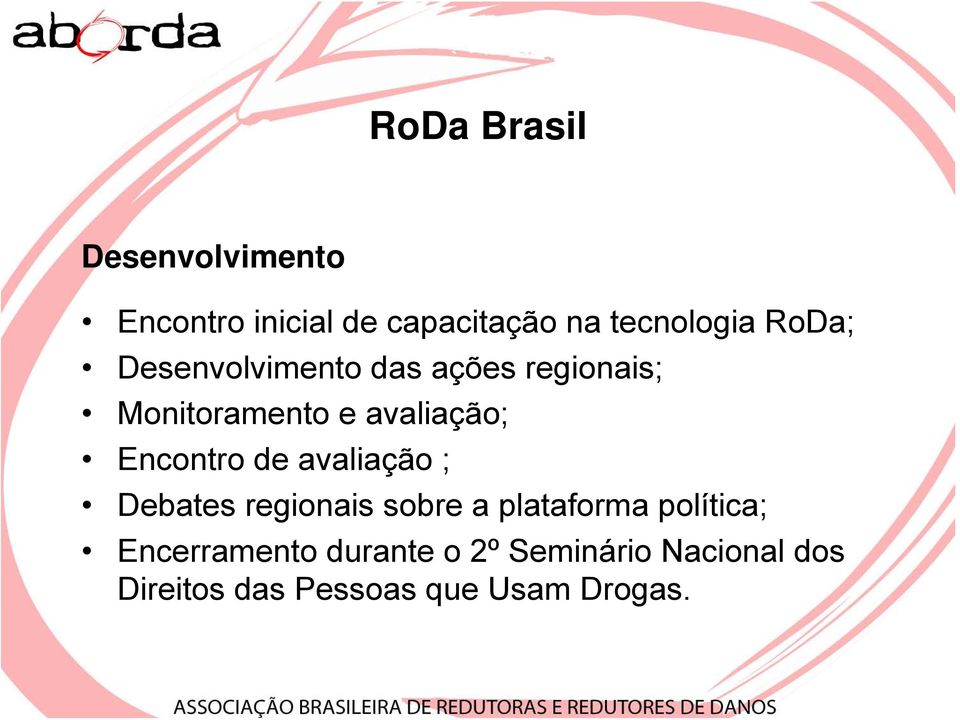 aborda

RoDa Brasil

Desenvolvimento

• Encontro inicial de capacitação na tecnologia RoDa;
• Desenvolvimento das ações regionais;
• Monitoramento e avaliação;
• Encontro de avaliação ;
• Debates regionais sobre a plataforma política;
• Encerramento durante o 2º Seminário Nacional dos Direitos das Pessoas que Usam Drogas.

ASSOCIAÇÃO BRASILEIRA DE REDUTORAS E REDUTORES DE DANOS